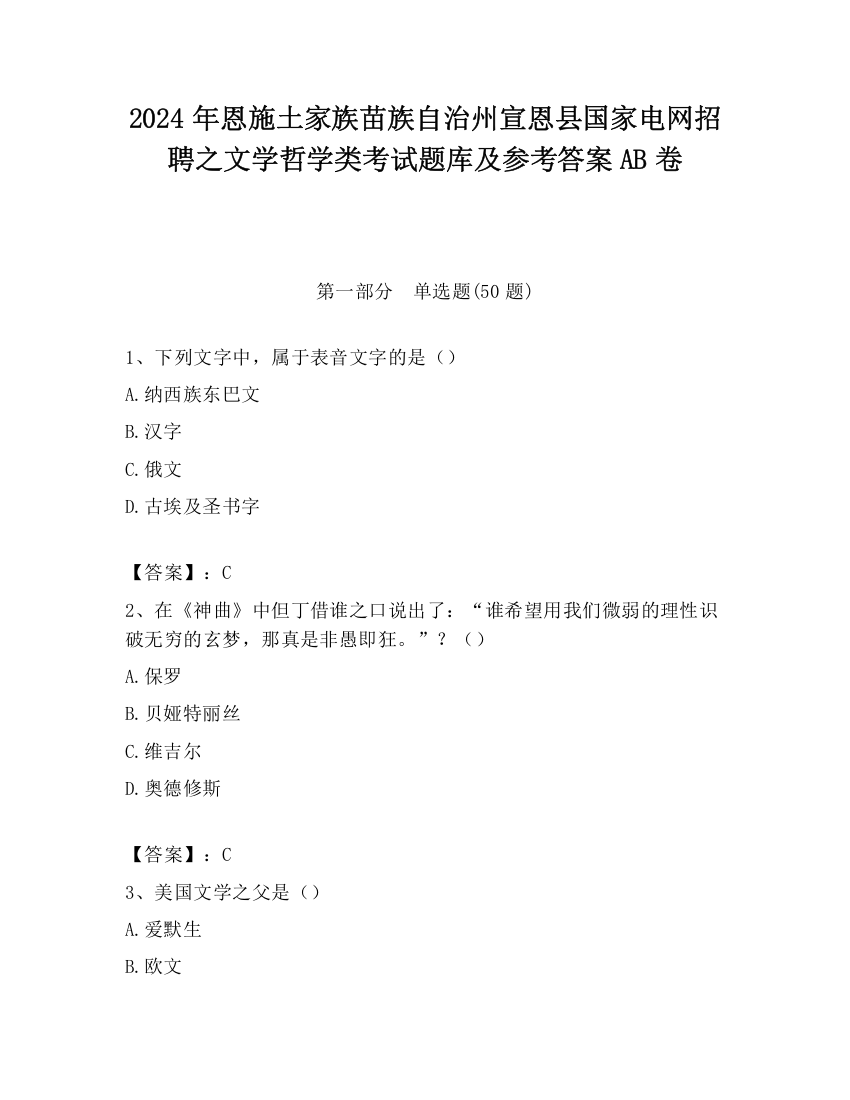 2024 年恩施土家族苗族自治州宣恩县国家电网招聘之文学哲学类考试题库及参考答案 AB 卷

第一部分 单选题(50 题)

1、下列文字中，属于表音文字的是（）

A.纳西族东巴文

B.汉字

C.俄文

D.古埃及圣书字

【答案】：C

2、在《神曲》中但丁借谁之口说出了：“谁希望用我们微弱的理性识破无穷的玄梦，那真是非愚即狂。”？（）

A.保罗

B.贝娅特丽丝

C.维吉尔

D.奥德修斯

【答案】：C

3、美国文学之父是（）

A.爱默生

B.欧文